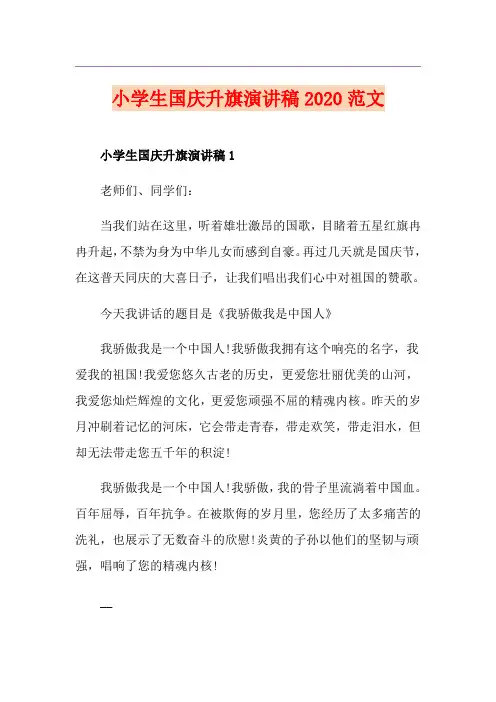 小学生国庆升旗演讲稿 2020 范文

小学生国庆升旗演讲稿 1

老师们、同学们:

当我们站在这里，听着雄壮激昂的国歌，目睹着五星红旗冉冉升起，不禁为身为中华儿女而感到自豪。再过几天就是国庆节，在这普天同庆的大喜日子，让我们唱出我们心中对祖国的赞歌。

今天我讲话的题目是《我骄傲我是中国人》

我骄傲我是一个中国人!我骄傲我拥有这个响亮的名字，我爱我的祖国!我爱您悠久古老的历史，更爱您壮丽优美的山河，我爱您灿烂辉煌的文化，更爱您顽强不屈的精魂内核。昨天的岁月冲刷着记忆的河床，它会带走青春，带走欢笑，带走泪水，但却无法带走您五千年的积淀!

我骄傲我是一个中国人!我骄傲，我的骨子里流淌着中国血。百年屈辱，百年抗争。在被欺侮的岁月里，您经历了太多痛苦的洗礼，也展示了无数奋斗的欣慰!炎黄的子孙以他们的坚韧与顽强，唱响了您的精魂内核!

—